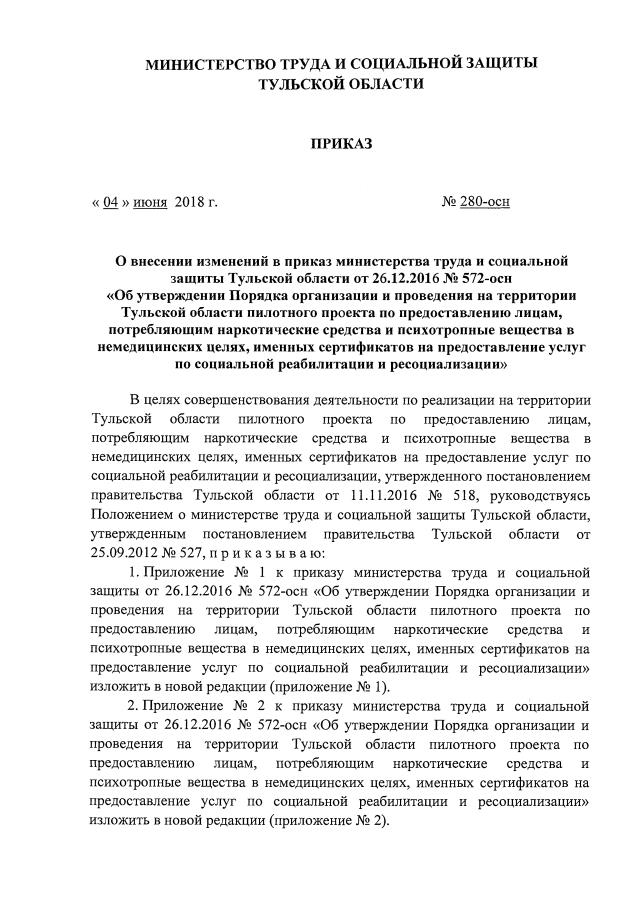 МИНИСТЕРСТВО ТРУДА И СОЦИАЛЬНОЙ ЗАЩИТЫ ТУЛЬСКОЙ ОБЛАСТИ

ПРИКАЗ

« 04 » июня 2018 г.

№ 280-осн

О внесении изменений в приказ министерства труда и социальной защиты Тульской области от 26.12.2016 № 572-осн «Об утверждении Порядка организации и проведения на территории Тульской области пилотного проекта по предоставлению лицам, потребляющим наркотические средства и психотропные вещества в немедицинских целях, именных сертификатов на предоставление услуг по социальной реабилитации и ресоциализации»

В целях совершенствования деятельности по реализации на территории Тульской области пилотного проекта по предоставлению лицам, потребляющим наркотические средства и психотропные вещества в немедицинских целях, именных сертификатов на предоставление услуг по социальной реабилитации и ресоциализации, утвержденного постановлением правительства Тульской области от 11.11.2016 № 518, руководствуясь Положением о министерстве труда и социальной защиты Тульской области, утвержденным постановлением правительства Тульской области от 25.09.2012 № 527, п р и к а з ы в а ю:

1. Приложение № 1 к приказу министерства труда и социальной защиты от 26.12.2016 № 572-осн «Об утверждении Порядка организации и проведения на территории Тульской области пилотного проекта по предоставлению лицам, потребляющим наркотические средства и психотропные вещества в немедицинских целях, именных сертификатов на предоставление услуг по социальной реабилитации и ресоциализации» изложить в новой редакции (приложение № 1).

2. Приложение № 2 к приказу министерства труда и социальной защиты от 26.12.2016 № 572-осн «Об утверждении Порядка организации и проведения на территории Тульской области пилотного проекта по предоставлению лицам, потребляющим наркотические средства и психотропные вещества в немедицинских целях, именных сертификатов на предоставление услуг по социальной реабилитации и ресоциализации» изложить в новой редакции (приложение № 2).